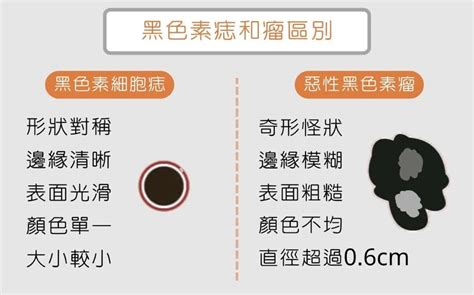 黑色素痣和瘤區別

黑色素細胞痣

形狀對稱
邊緣清晰
表面光滑
顏色單一
大小較小

惡性黑色素瘤

奇形怪狀
邊緣模糊
表面粗糙
顏色不均
直徑超過0.6cm